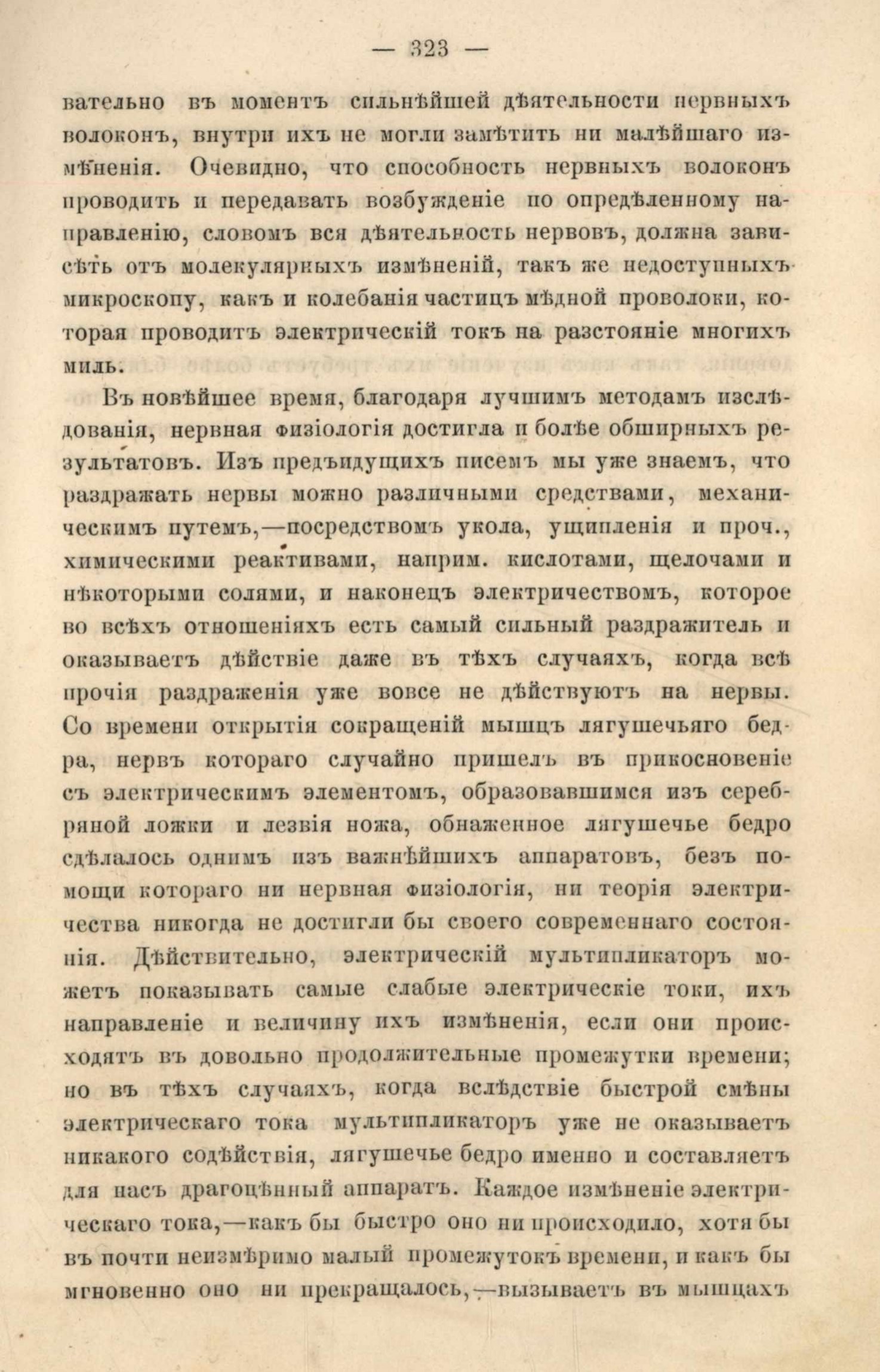 — 323 —

вательно въ моментъ сильнѣйшей дѣятельности нервныхъ волоконъ, внутри ихъ не могли замѣтить ни малѣйшаго измѣненія. Очевидно, что способность нервныхъ волоконъ проводить и передавать возбужденіе по опредѣленному направленію, словомъ вся дѣятельность нервовъ, должна зависѣть отъ молекулярныхъ измѣненій, такъ же недоступныхъ микроскопу, какъ и колебанія частицъ мѣдной проволоки, которая проводитъ электрическій токъ на разстояніе многихъ миль.

Въ новѣйшее время, благодаря лучшимъ методамъ изслѣдованія, нервная физіологія достигла и болѣе обширныхъ результатовъ. Изъ предъидущихъ писемъ мы уже знаемъ, что раздражать нервы можно различными средствами, механическимъ путемъ,—посредствомъ укола, ущипленія и проч., химическими реактивами, наприм. кислотами, щелочами и нѣкоторыми солями, и наконецъ электричествомъ, которое во всѣхъ отношеніяхъ есть самый сильный раздражитель и оказываетъ дѣйствіе даже въ тѣхъ случаяхъ, когда всѣ прочія раздраженія уже вовсе не дѣйствуютъ на нервы. Со времени открытія сокращеній мышцъ лягушечьяго бедра, нервъ котораго случайно пришелъ въ прикосновеніе съ электрическимъ элементомъ, образовавшимся изъ серебряной ложки и лезвія ножа, обнаженное лягушечье бедро сдѣлалось однимъ изъ важнѣйшихъ аппаратовъ, безъ помощи котораго ни нервная физіологія, ни теорія электричества никогда не достигли бы своего современнаго состоянія. Дѣйствительно, электрическій мультипликаторъ можетъ показывать самые слабые электрическіе токи, ихъ направленіе и величину ихъ измѣненія, если они происходятъ въ довольно продолжительные промежутки времени; но въ тѣхъ случаяхъ, когда вслѣдствіе быстрой смѣны электрическаго тока мультипликаторъ уже не оказываетъ никакого содѣйствія, лягушечье бедро именно и составляетъ для насъ драгоцѣнный аппаратъ. Каждое измѣненіе электрическаго тока,—какъ бы быстро оно ни происходило, хотя бы въ почти неизмѣримо малый промежутокъ времени, и какъ бы мгновенно оно ни прекращалось,—вызываетъ въ мышцахъ